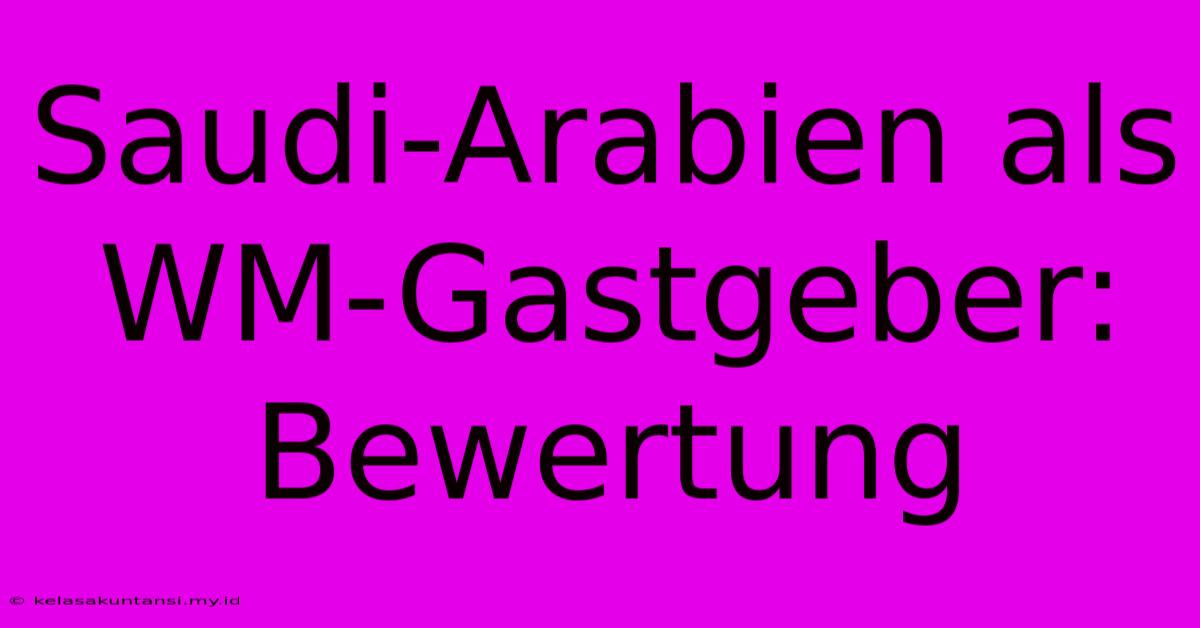 Saudi-Arabien als WM-Gastgeber: Bewertung

© kelasakuntansi.my.id